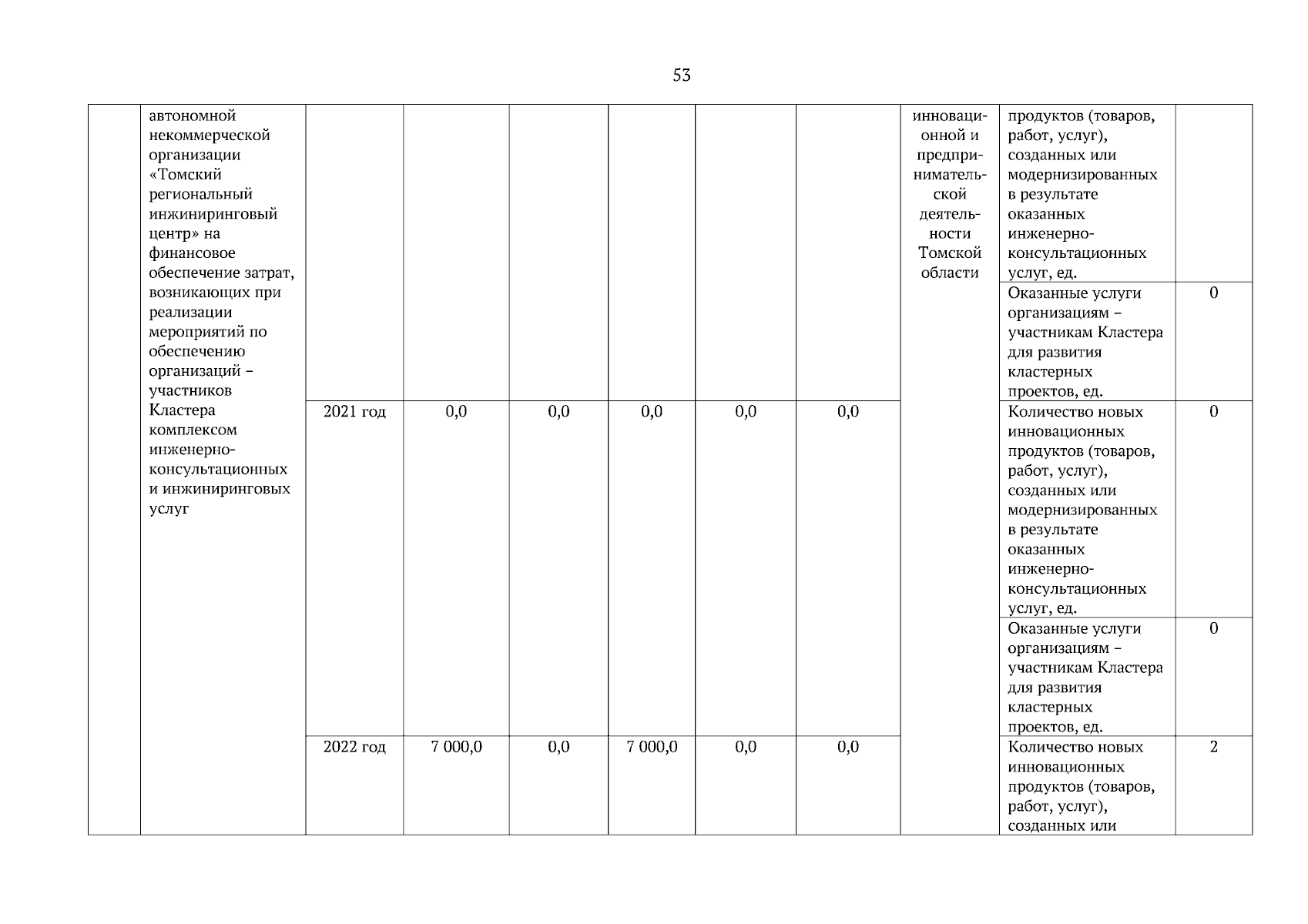 53

| | автономной некоммерческой организации «Томский региональный инжиниринговый центр» на финансовое обеспечение затрат, возникающих при реализации мероприятий по обеспечению организаций – участников Кластера комплексом инженерно-консультационных и инжиниринговых услуг | | | | | | | инновационной и предпринимательской деятельности Томской области | продуктов (товаров, работ, услуг), созданных или модернизированных в результате оказанных инженерно-консультационных услуг, ед. | |
|---|---|---|---|---|---|---|---|---|---|---|
| | | | | | | | | | Оказанные услуги организациям – участникам Кластера для развития кластерных проектов, ед. | 0 |
| | | 2021 год | 0,0 | 0,0 | 0,0 | 0,0 | 0,0 | | Количество новых инновационных продуктов (товаров, работ, услуг), созданных или модернизированных в результате оказанных инженерно-консультационных услуг, ед. | 0 |
| | | | | | | | | | Оказанные услуги организациям – участникам Кластера для развития кластерных проектов, ед. | 0 |
| | | 2022 год | 7 000,0 | 0,0 | 7 000,0 | 0,0 | 0,0 | | Количество новых инновационных продуктов (товаров, работ, услуг), созданных или | 2 |